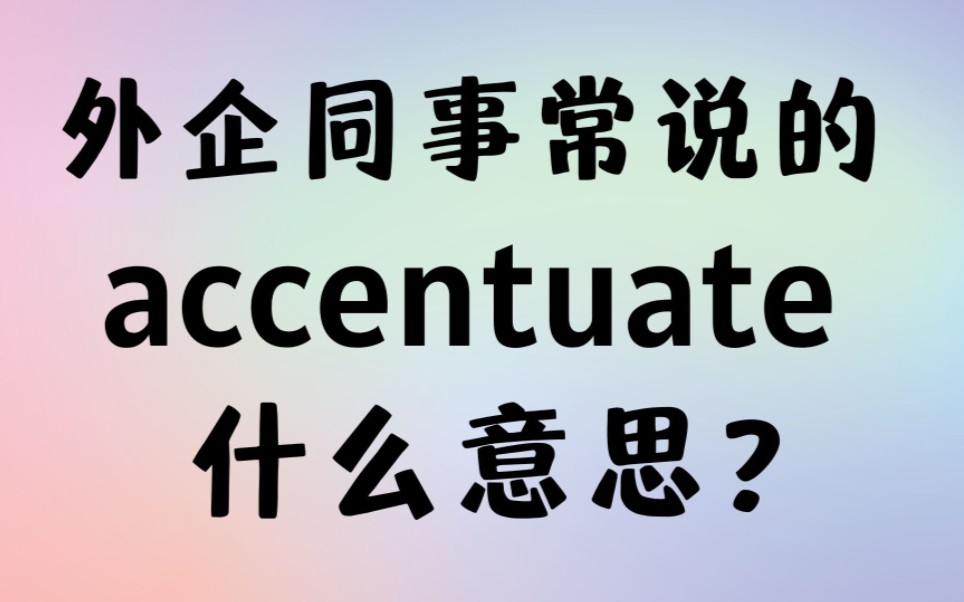 外企同事常说的
accentuate
什么意思？